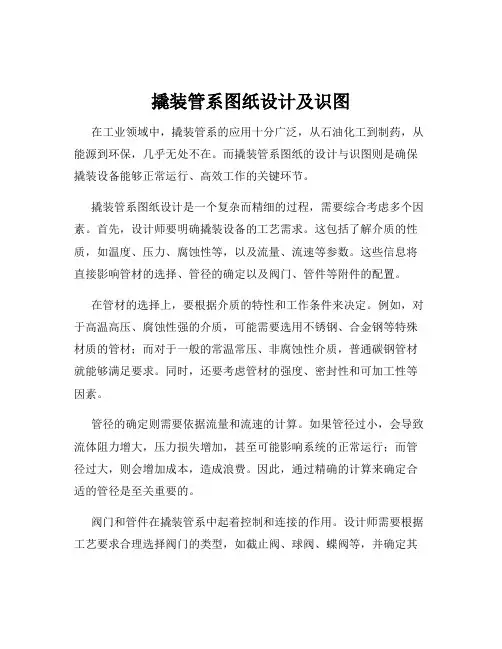 撬装管系图纸设计及识图

在工业领域中，撬装管系的应用十分广泛，从石油化工到制药，从能源到环保，几乎无处不在。而撬装管系图纸的设计与识图则是确保撬装设备能够正常运行、高效工作的关键环节。

撬装管系图纸设计是一个复杂而精细的过程，需要综合考虑多个因素。首先，设计师要明确撬装设备的工艺需求。这包括了解介质的性质，如温度、压力、腐蚀性等，以及流量、流速等参数。这些信息将直接影响管材的选择、管径的确定以及阀门、管件等附件的配置。

在管材的选择上，要根据介质的特性和工作条件来决定。例如，对于高温高压、腐蚀性强的介质，可能需要选用不锈钢、合金钢等特殊材质的管材；而对于一般的常温常压、非腐蚀性介质，普通碳钢管材就能够满足要求。同时，还要考虑管材的强度、密封性和可加工性等因素。

管径的确定则需要依据流量和流速的计算。如果管径过小，会导致流体阻力增大，压力损失增加，甚至可能影响系统的正常运行；而管径过大，则会增加成本，造成浪费。因此，通过精确的计算来确定合适的管径是至关重要的。

阀门和管件在撬装管系中起着控制和连接的作用。设计师需要根据工艺要求合理选择阀门的类型，如截止阀、球阀、蝶阀等，并确定其